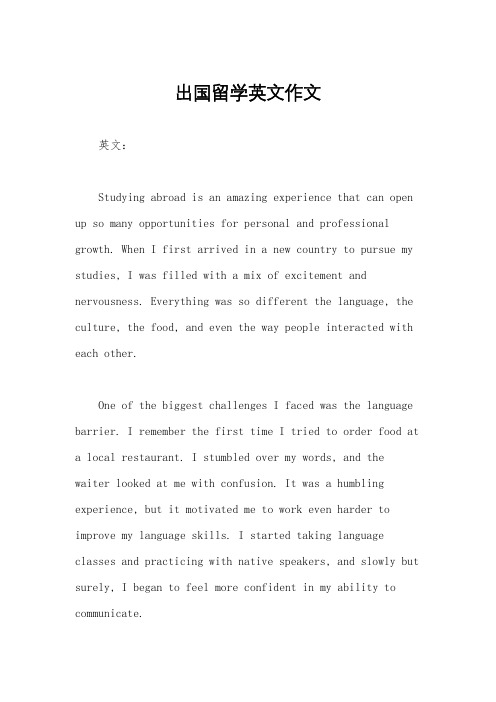 出国留学英文作文

英文：

Studying abroad is an amazing experience that can open up so many opportunities for personal and professional growth. When I first arrived in a new country to pursue my studies, I was filled with a mix of excitement and nervousness. Everything was so different the language, the culture, the food, and even the way people interacted with each other.

One of the biggest challenges I faced was the language barrier. I remember the first time I tried to order food at a local restaurant. I stumbled over my words, and the waiter looked at me with confusion. It was a humbling experience, but it motivated me to work even harder to improve my language skills. I started taking language classes and practicing with native speakers, and slowly but surely, I began to feel more confident in my ability to communicate.